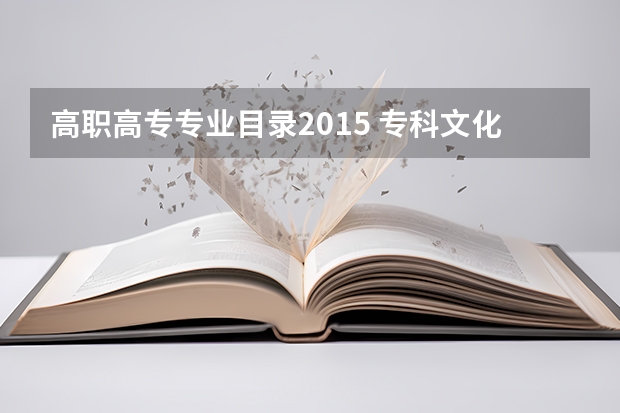 高职高专专业目录2015 专科文化